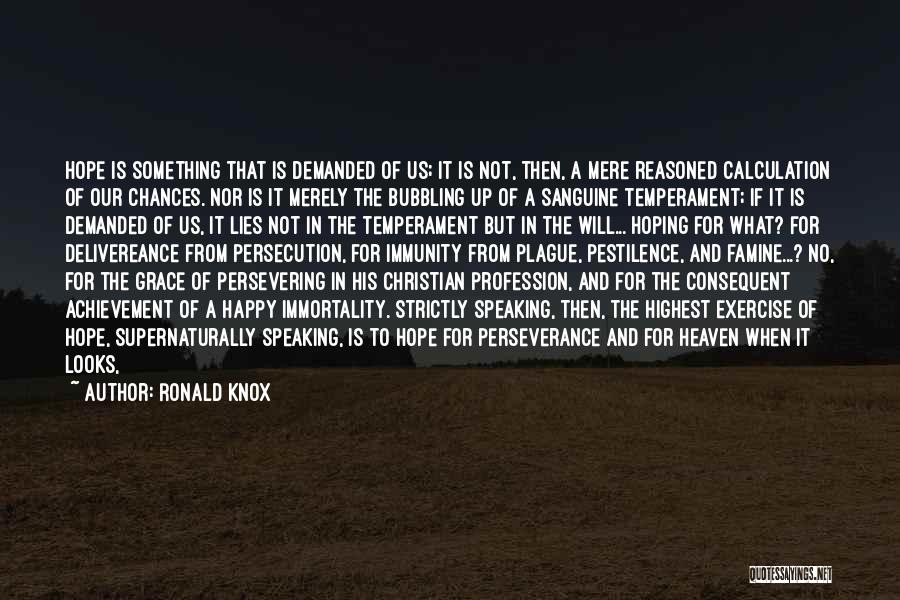 HOPE IS SOMETHING THAT IS DEMANDED OF US; IT IS NOT, THEN, A MERE REASONED CALCULATION OF OUR CHANCES. NOR IS IT MERELY THE BUBBLING UP OF A SANGUINE TEMPERAMENT; IF IT IS DEMANDED OF US, IT LIES NOT IN THE TEMPERAMENT BUT IN THE WILL... HOPING FOR WHAT? FOR DELIVEREANCE FROM PERSECUTION, FOR IMMUNITY FROM PLAGUE, PESTILENCE, AND FAMINE...? NO, FOR THE GRACE OF PERSEVERING IN HIS CHRISTIAN PROFESSION, AND FOR THE CONSEQUENT ACHIEVEMENT OF A HAPPY IMMORTALITY. STRICTLY SPEAKING, THEN, THE HIGHEST EXERCISE OF HOPE, SUPERNATURALLY SPEAKING, IS TO HOPE FOR PERSEVERANCE AND FOR HEAVEN WHEN IT LOOKS,

~ AUTHOR: RONALD KNOX

QUOTESSAYINGS.NET